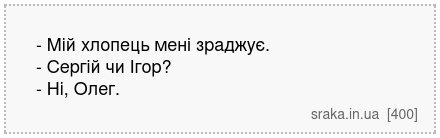 - Мій хлопець мені зраджує.
- Сергій чи Ігор?
- Ні, Олег.

sraka.in.ua [400]